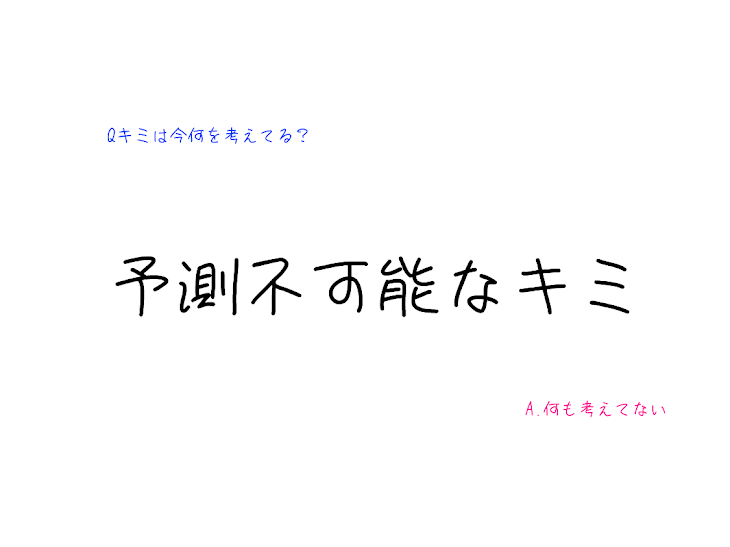 Qキミは今何を考えてる?

予測不可能なキミ

A.何も考えてない